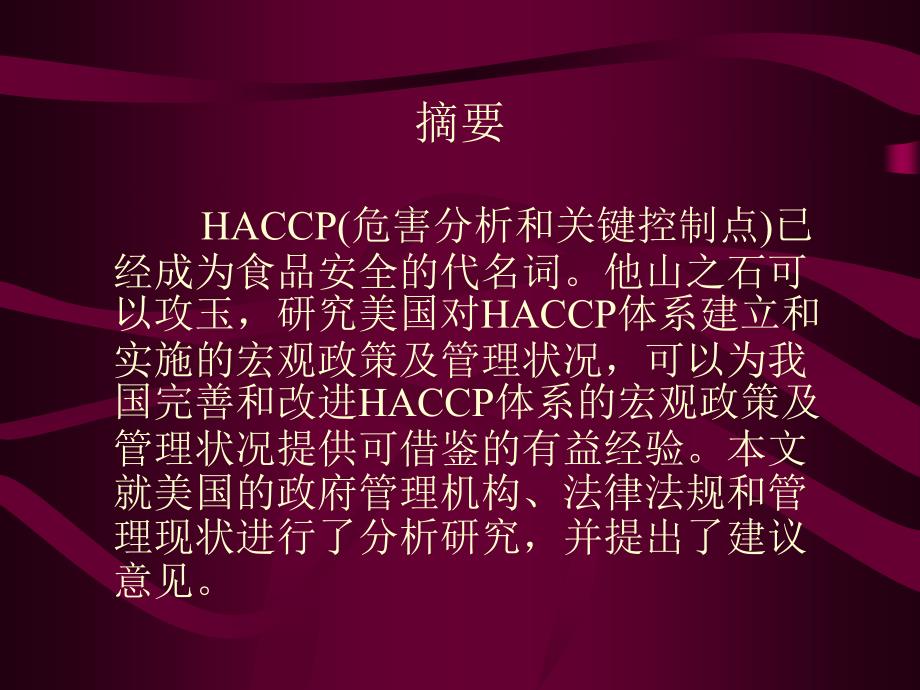 摘要

HACCP(危害分析和关键控制点)已经成为食品安全的代名词。他山之石可以攻玉，研究美国对HACCP体系建立和实施的宏观政策及管理状况，可以为我国完善和改进HACCP体系的宏观政策及管理状况提供可借鉴的有益经验。本文就美国的政府管理机构、法律法规和管理现状进行了分析研究，并提出了建议意见。